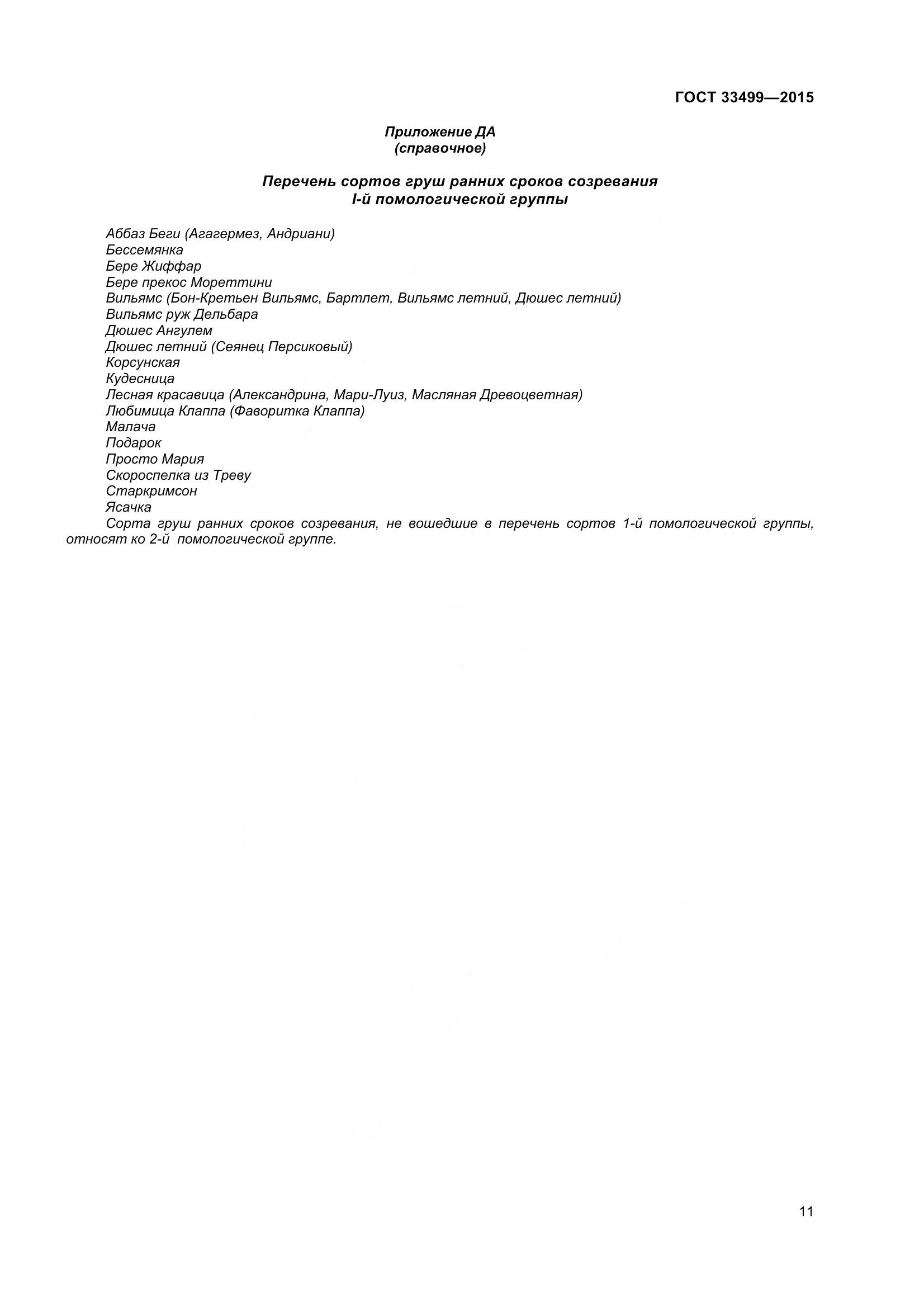 ГОСТ 33499—2015

Приложение ДА
(справочное)

Перечень сортов груш ранних сроков созревания
I-й помологической группы

Аббаз Беги (Агагермез, Андриани)
Бессемянка
Бере Жиффар
Бере прекос Мореттини
Вильямс (Бон-Кретьен Вильямс, Бартлет, Вильямс летний, Дюшес летний)
Вильямс руж Дельбара
Дюшес Ангулем
Дюшес летний (Сеянец Персиковый)
Корсунская
Кудесница
Лесная красавица (Александрина, Мари-Луиз, Масляная Древоцветная)
Любимица Клаппа (Фаворитка Клаппа)
Малача
Подарок
Просто Мария
Скороспелка из Треву
Старкримсон
Ясачка
Сорта груш ранних сроков созревания, не вошедшие в перечень сортов 1-й помологической группы, относят ко 2-й помологической группе.

11